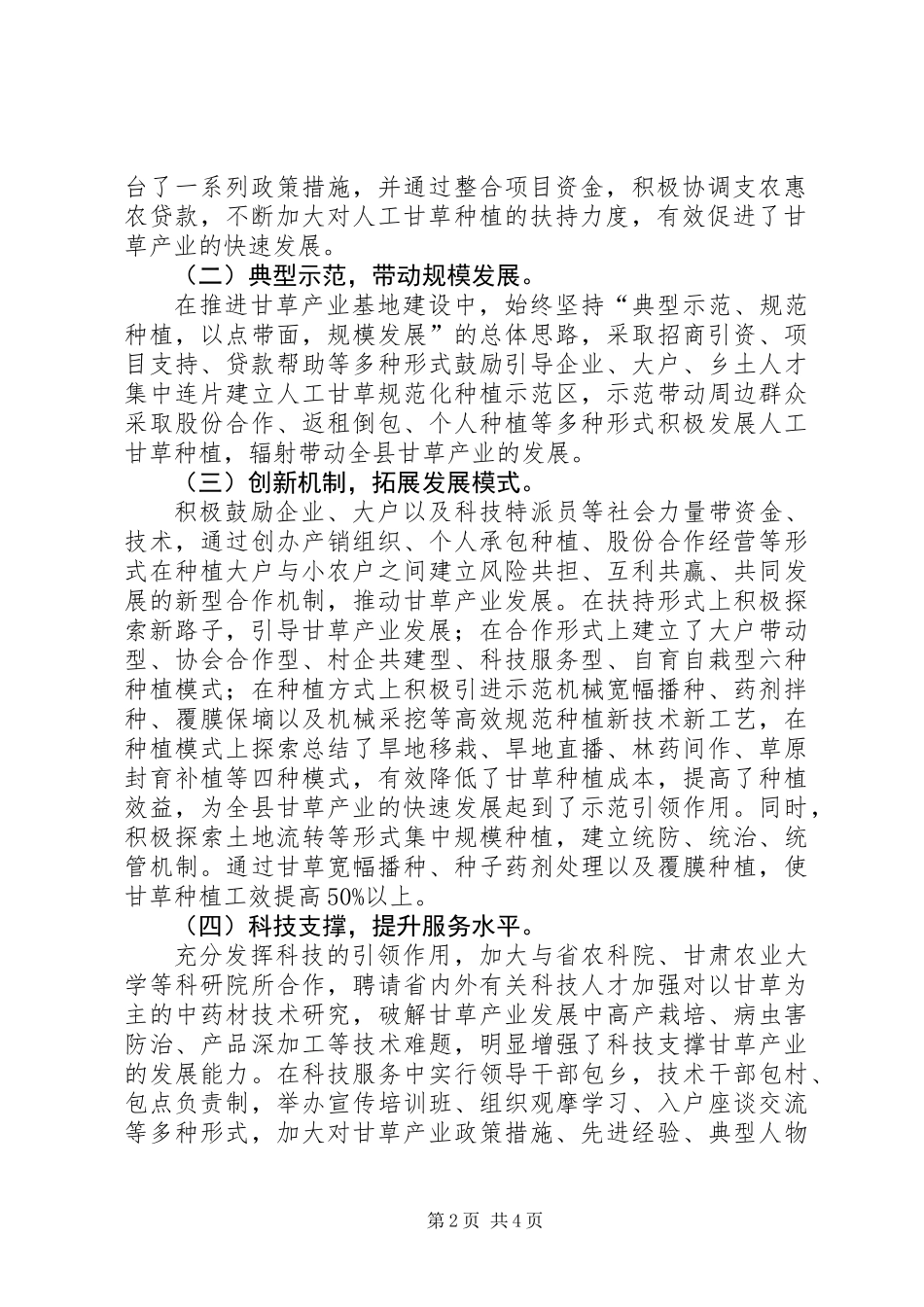 台了一系列政策措施，并通过整合项目资金，积极协调支农惠农贷款，不断加大对人工甘草种植的扶持力度，有效促进了甘草产业的快速发展。

（二）典型示范，带动规模发展。

在推进甘草产业基地建设中，始终坚持“典型示范、规范种植，以点带面，规模发展”的总体思路，采取招商引资、项目支持、贷款帮助等多种形式鼓励引导企业、大户、乡土人才集中连片建立人工甘草规范化种植示范区，示范带动周边群众采取股份合作、返租倒包、个人种植等多种形式积极发展人工甘草种植，辐射带动全县甘草产业的发展。

（三）创新机制，拓展发展模式。

积极鼓励企业、大户以及科技特派员等社会力量带资金、技术，通过创办产销组织、个人承包种植、股份合作经营等形式在种植大户与小农户之间建立风险共担、互利共赢、共同发展的新型合作机制，推动甘草产业发展。在扶持形式上积极探索新路子，引导甘草产业发展；在合作形式上建立了大户带动型、协会合作型、村企共建型、科技服务型、自育自栽型六种种植模式；在种植方式上积极引进示范机械宽幅播种、药剂拌种、覆膜保墒以及机械采挖等高效规范种植新技术新工艺，在种植模式上探索总结了旱地移栽、旱地直播、林药间作、草原封育补植等四种模式，有效降低了甘草种植成本，提高了种植效益，为全县甘草产业的快速发展起到了示范引领作用。同时，积极探索土地流转等形式集中规模种植，建立统防、统治、统管机制。通过甘草宽幅播种、种子药剂处理以及覆膜种植，使甘草种植工效提高50%以上。

（四）科技支撑，提升服务水平。

充分发挥科技的引领作用，加大与省农科院、甘肃农业大学等科研院所合作，聘请省内外有关科技人才加强对以甘草为主的中药材技术研究，破解甘草产业发展中高产栽培、病虫害防治、产品深加工等技术难题，明显增强了科技支撑甘草产业的发展能力。在科技服务中实行领导干部包乡，技术干部包村、包点负责制，举办宣传培训班、组织观摩学习、入户座谈交流等多种形式，加大对甘草产业政策措施、先进经验、典型人物

第2页 共4页